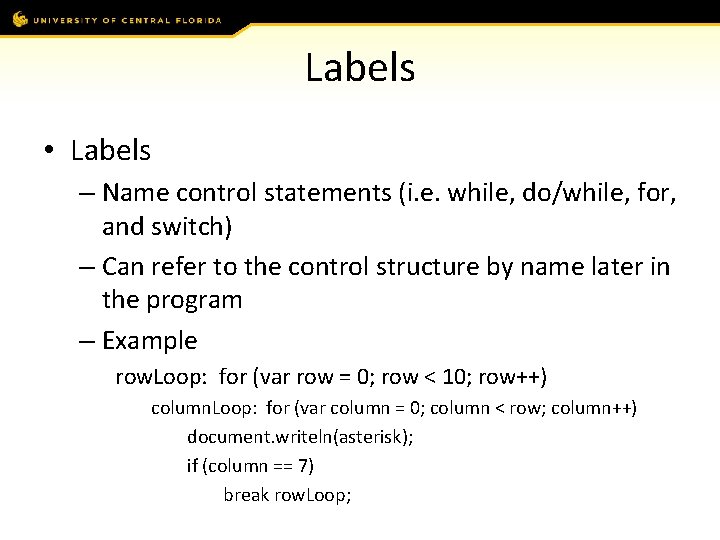 UNIVERSITY OF CENTRAL FLORIDA

Labels

• Labels

– Name control statements (i.e. while, do/while, for, and switch)

– Can refer to the control structure by name later in the program

– Example

rowLoop: for (var row = 0; row < 10; row++)

columnLoop: for (var column = 0; column < row; column++)

document.writeln(asterisk);

if (column == 7)

break rowLoop;